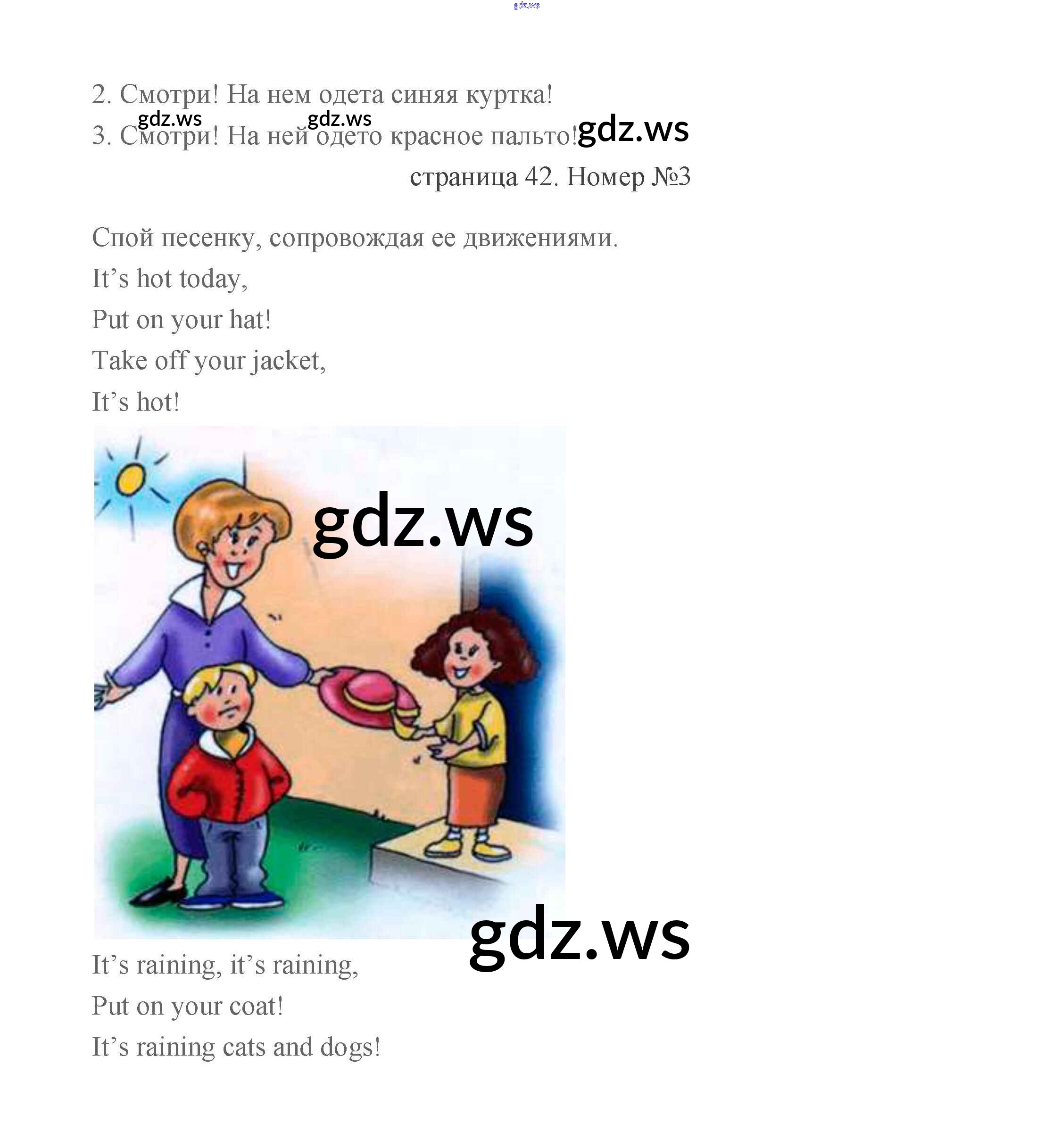 2. Смотри! На нем одета синяя куртка!

3. Смотри! На ней одето красное пальто!

страница 42. Номер №3

Спой песенку, сопровождая ее движениями.

It's hot today,
Put on your hat!
Take off your jacket,
It's hot!

It's raining, it's raining,
Put on your coat!
It's raining cats and dogs!

gdz.ws